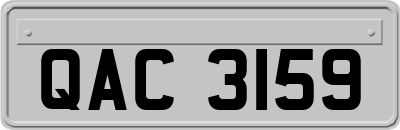 QAC 3159